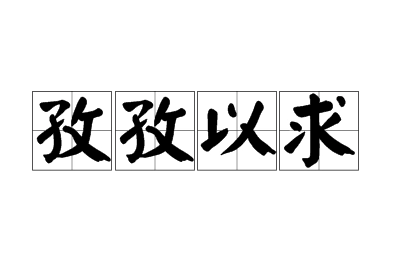 孜孜以求